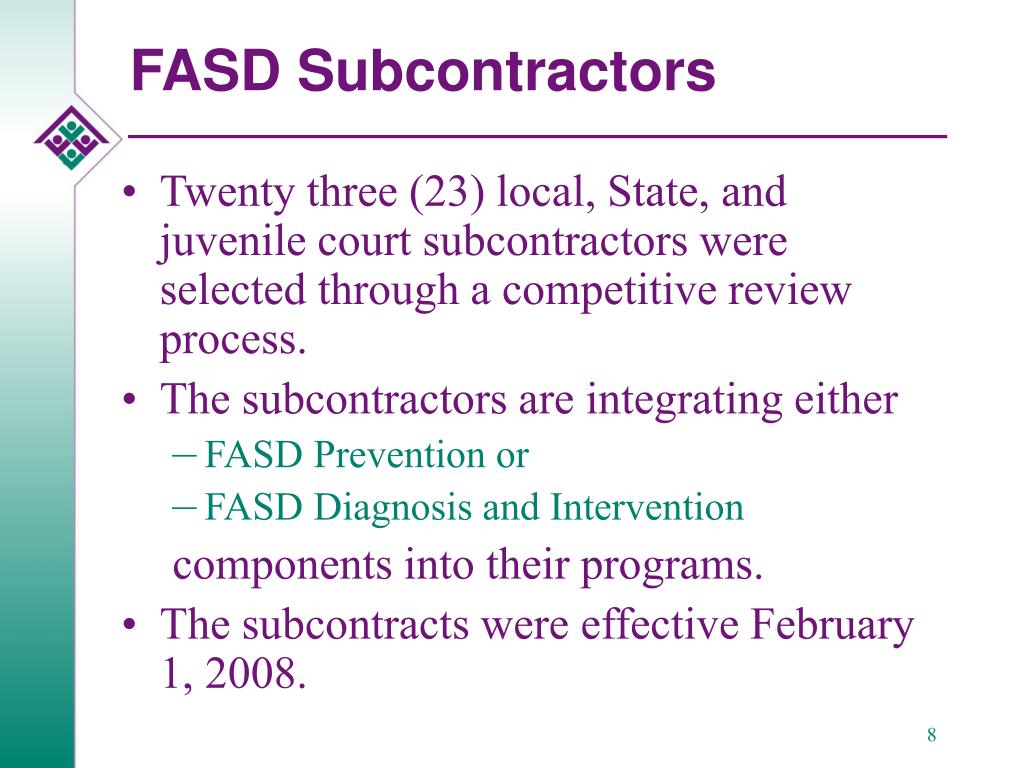 FASD Subcontractors

• Twenty three (23) local, State, and juvenile court subcontractors were selected through a competitive review process.

• The subcontractors are integrating either

– FASD Prevention or

– FASD Diagnosis and Intervention

components into their programs.

• The subcontracts were effective February 1, 2008.

8